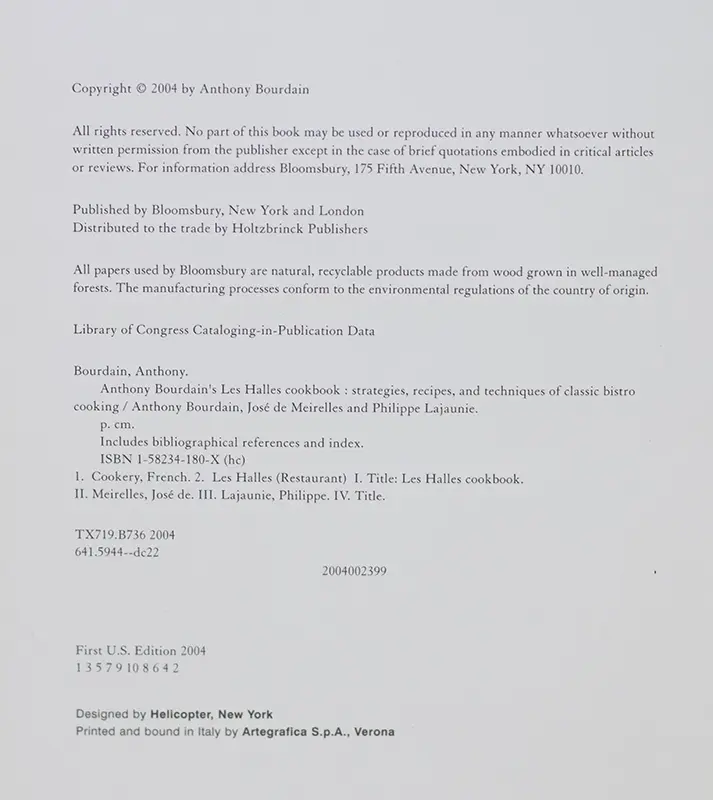 Copyright © 2004 by Anthony Bourdain

All rights reserved. No part of this book may be used or reproduced in any manner whatsoever without written permission from the publisher except in the case of brief quotations embodied in critical articles or reviews. For information address Bloomsbury, 175 Fifth Avenue, New York, NY 10010.

Published by Bloomsbury, New York and London
Distributed to the trade by Holtzbrinck Publishers

All papers used by Bloomsbury are natural, recyclable products made from wood grown in well-managed forests. The manufacturing processes conform to the environmental regulations of the country of origin.

Library of Congress Cataloging-in-Publication Data

Bourdain, Anthony.
Anthony Bourdain's Les Halles cookbook : strategies, recipes, and techniques of classic bistro cooking / Anthony Bourdain, José de Meirelles and Philippe Lajaunie.
p. cm.
Includes bibliographical references and index.
ISBN 1-58234-180-X (hc)
1. Cookery, French. 2. Les Halles (Restaurant) I. Title: Les Halles cookbook.
II. Meirelles, José de. III. Lajaunie, Philippe. IV. Title.

TX719.B736 2004
641.5944--dc22
2004002399

First U.S. Edition 2004
1 3 5 7 9 10 8 6 4 2

Designed by Helicopter, New York
Printed and bound in Italy by Artegrafica S.p.A., Verona